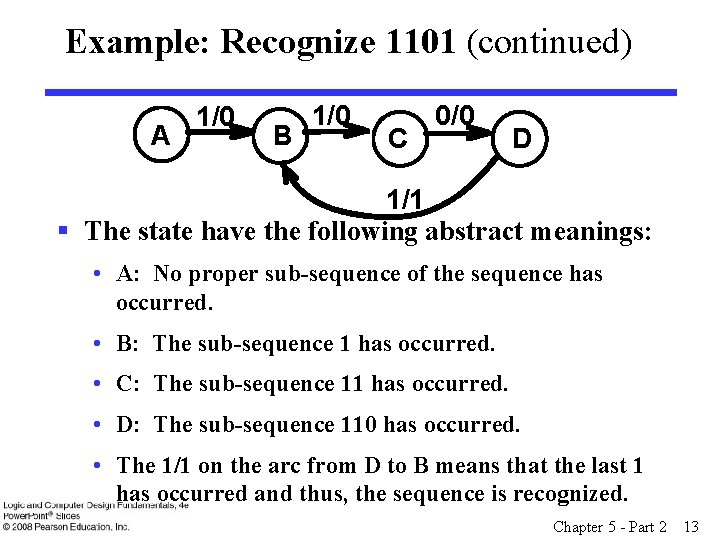 Example: Recognize 1101 (continued)

A 1/0 B 1/0 C 0/0 D

1/1

▪ The state have the following abstract meanings:

• A: No proper sub-sequence of the sequence has occurred.

• B: The sub-sequence 1 has occurred.

• C: The sub-sequence 11 has occurred.

• D: The sub-sequence 110 has occurred.

• The 1/1 on the arc from D to B means that the last 1 has occurred and thus, the sequence is recognized.

Logic and Computer Design Fundamentals, 4e
PowerPoint® Slides
© 2008 Pearson Education, Inc.

Chapter 5 - Part 2 13